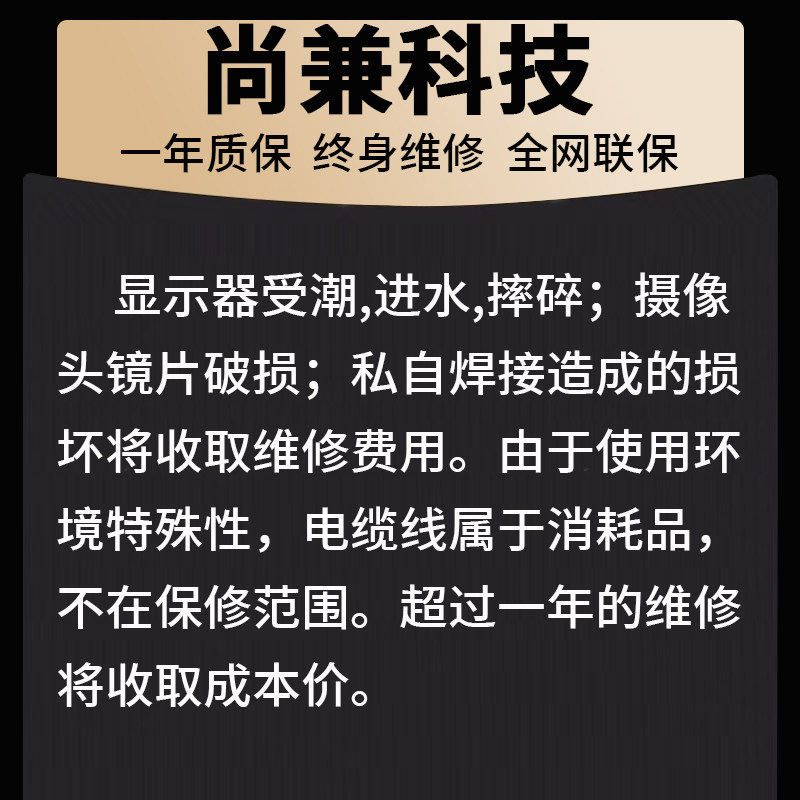 尚兼科技

一年质保 终身维修 全网联保

显示器受潮,进水,摔碎；摄像头镜片破损；私自焊接造成的损坏将收取维修费用。由于使用环境特殊性，电缆线属于消耗品，不在保修范围。超过一年的维修将收取成本价。